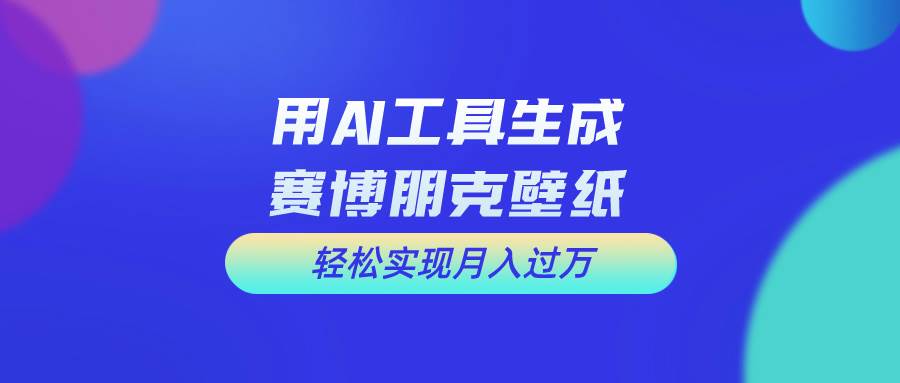 用AI工具生成
赛博朋克壁纸

轻松实现月入过万